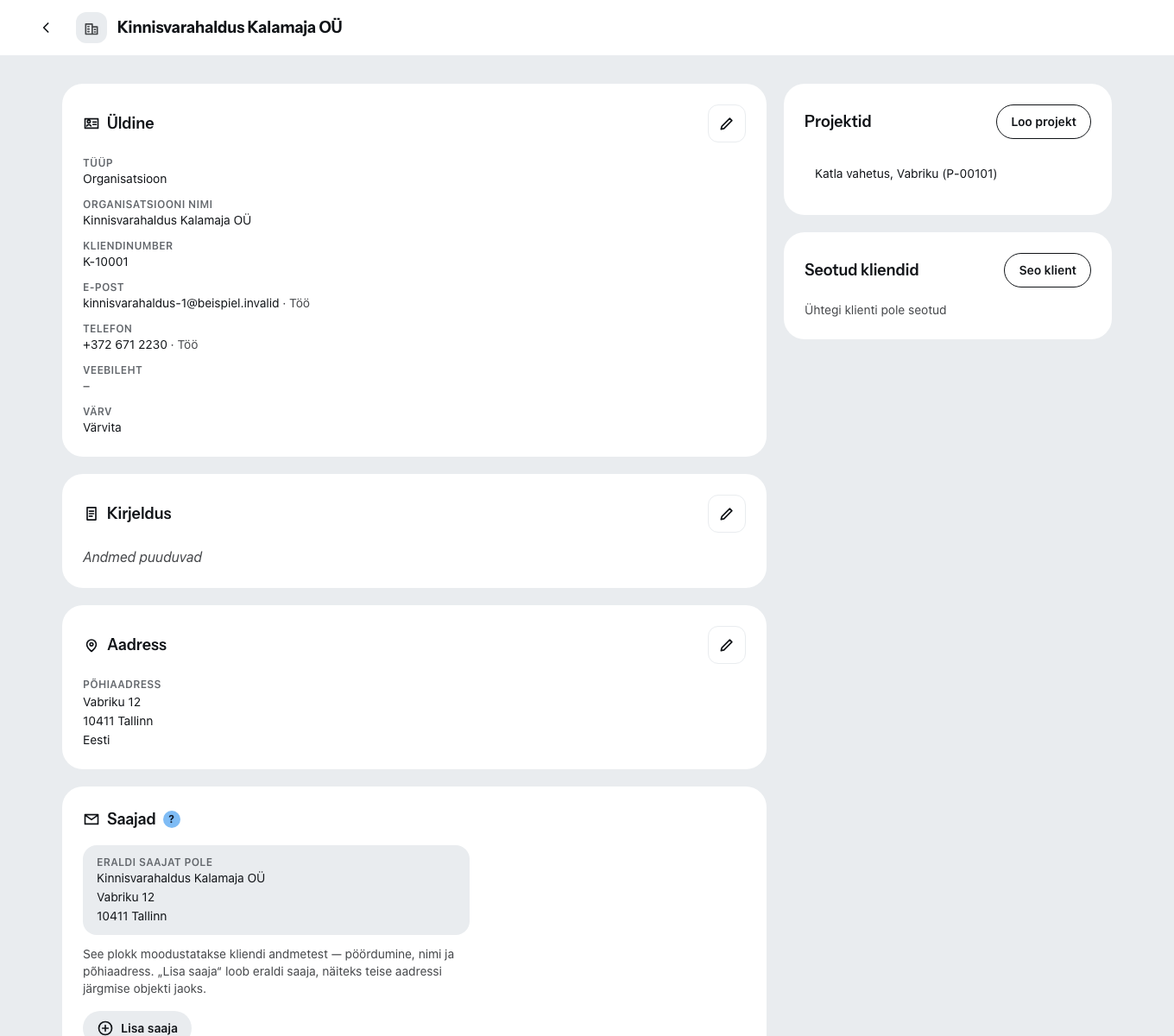 Kinnisvarahaldus Kalamaja OÜ

Üldine

TÜÜP
Organisatsioon

ORGANISATSIOONI NIMI
Kinnisvarahaldus Kalamaja OÜ

KLIENDINUMBER
K-10001

E-POST
kinnisvarahaldus-1@beispiel.invalid · Töö

TELEFON
+372 671 2230 · Töö

VEEBILEHT
–

VÄRV
Värvita

Kirjeldus

Andmed puuduvad

Aadress

PÕHIAADRESS
Vabriku 12
10411 Tallinn
Eesti

Saajad ?

ERALDI SAAJAT POLE
Kinnisvarahaldus Kalamaja OÜ
Vabriku 12
10411 Tallinn

See plokk moodustatakse kliendi andmetest — pöördumine, nimi ja põhiaadress. „Lisa saaja“ loob eraldi saaja, näiteks teise aadressi järgmise objekti jaoks.

Lisa saaja

Projektid

Loo projekt

Katla vahetus, Vabriku (P-00101)

Seotud kliendid

Seo klient

Ühtegi klienti pole seotud